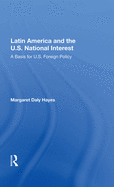 Latin America and the U.S. National Interest

A Basis for U.S. Foreign Policy

Margaret Daly Hayes

R